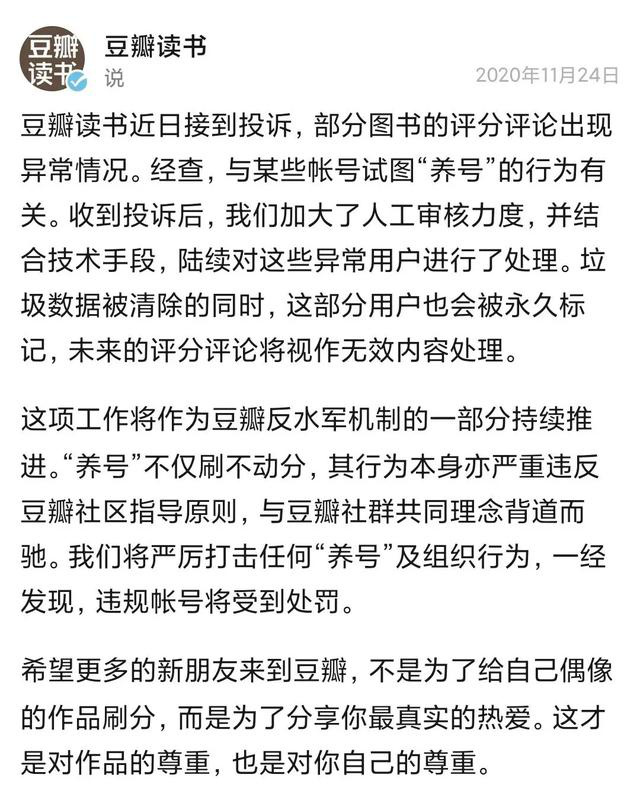 豆瓣读书

豆瓣读书
说
2020年11月24日

豆瓣读书近日接到投诉，部分图书的评分评论出现异常情况。经查，与某些帐号试图“养号”的行为有关。收到投诉后，我们加大了人工审核力度，并结合技术手段，陆续对这些异常用户进行了处理。垃圾数据被清除的同时，这部分用户也会被永久标记，未来的评分评论将视作无效内容处理。

这项工作将作为豆瓣反水军机制的一部分持续推进。“养号”不仅刷不动分，其行为本身亦严重违反豆瓣社区指导原则，与豆瓣社群共同理念背道而驰。我们将严厉打击任何“养号”及组织行为，一经发现，违规帐号将受到处罚。

希望更多的新朋友来到豆瓣，不是为了给自己偶像的作品刷分，而是为了分享你最真实的热爱。这才是对作品的尊重，也是对你自己的尊重。